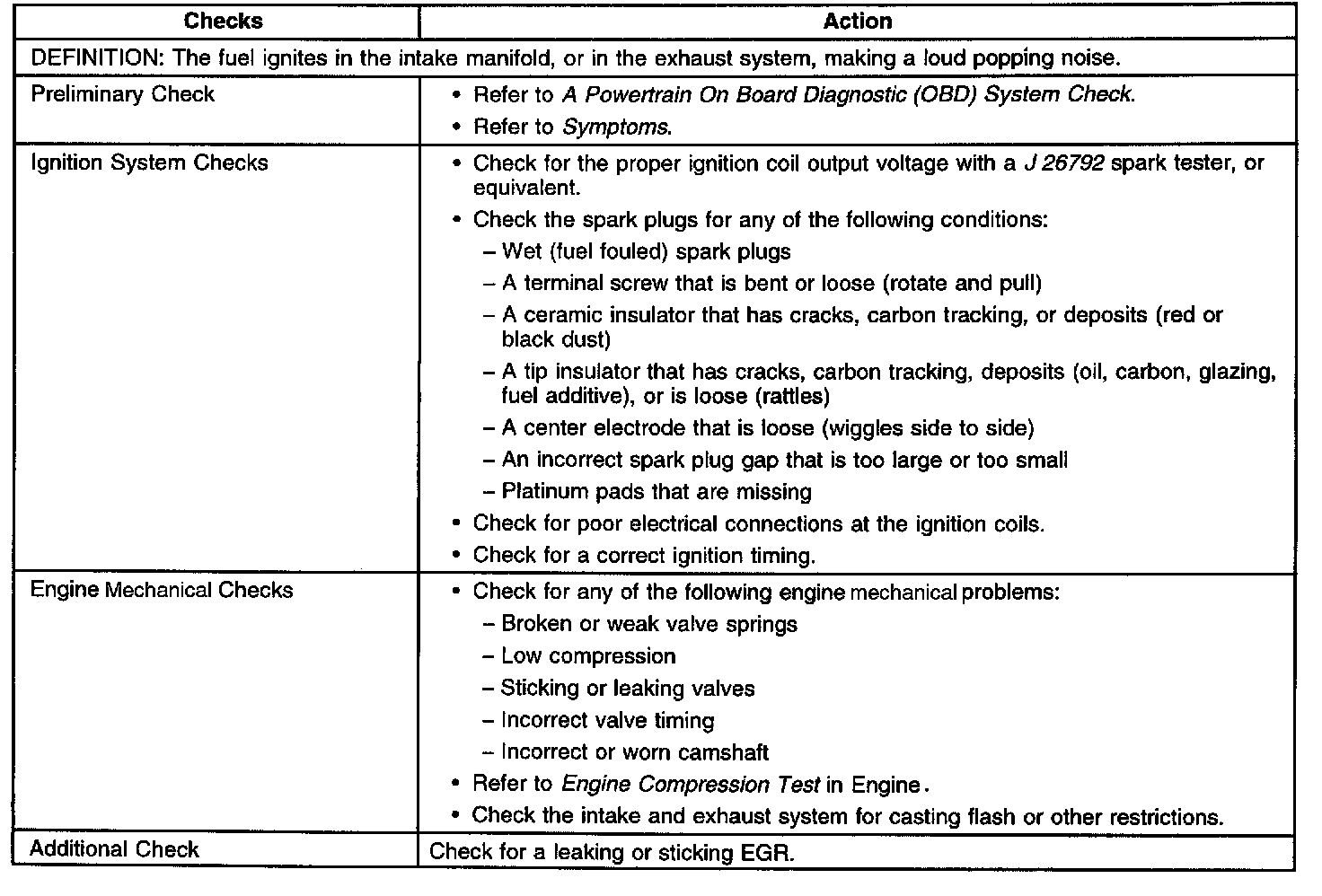 | Checks | Action |
|---|---|
| DEFINITION: The fuel ignites in the intake manifold, or in the exhaust system, making a loud popping noise. | |
| Preliminary Check | • Refer to A Powertrain On Board Diagnostic (OBD) System Check. • Refer to Symptoms. |
| Ignition System Checks | • Check for the proper ignition coil output voltage with a J 26792 spark tester, or equivalent. • Check the spark plugs for any of the following conditions: – Wet (fuel fouled) spark plugs – A terminal screw that is bent or loose (rotate and pull) – A ceramic insulator that has cracks, carbon tracking, or deposits (red or black dust) – A tip insulator that has cracks, carbon tracking, deposits (oil, carbon, glazing, fuel additive), or is loose (rattles) – A center electrode that is loose (wiggles side to side) – An incorrect spark plug gap that is too large or too small – Platinum pads that are missing • Check for poor electrical connections at the ignition coils. • Check for a correct ignition timing. |
| Engine Mechanical Checks | • Check for any of the following engine mechanical problems: – Broken or weak valve springs – Low compression – Sticking or leaking valves – Incorrect valve timing – Incorrect or worn camshaft • Refer to Engine Compression Test in Engine. • Check the intake and exhaust system for casting flash or other restrictions. |
| Additional Check | Check for a leaking or sticking EGR. |